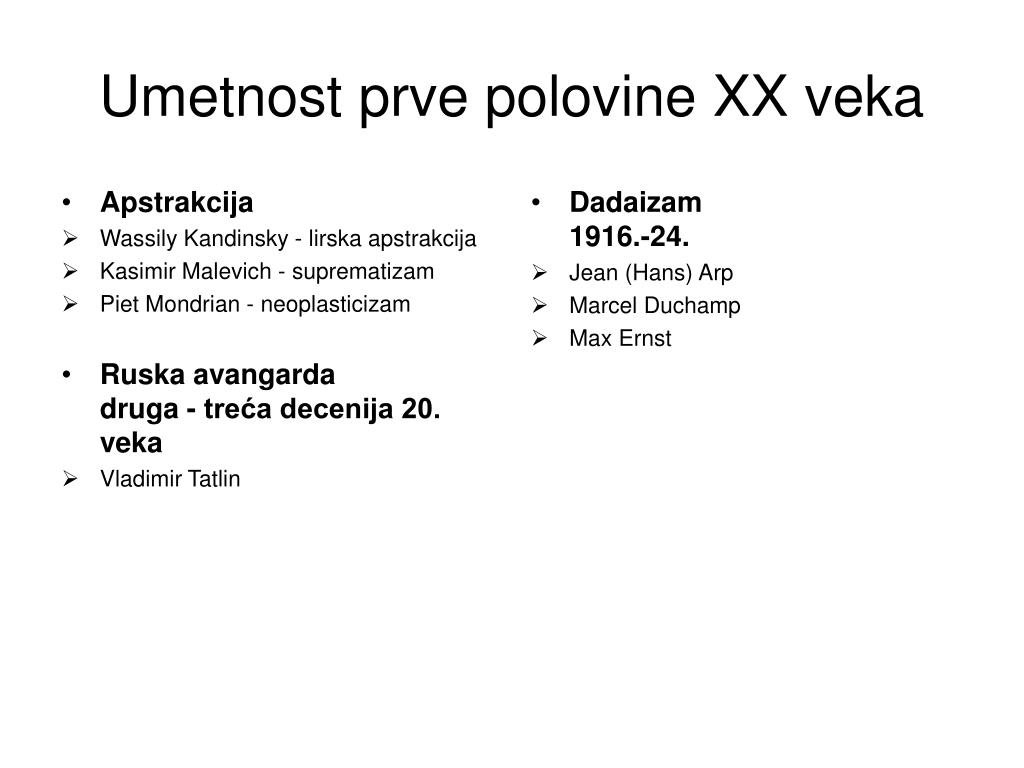 Umetnost prve polovine XX veka

• Apstrakcija
➢ Wassily Kandinsky - lirska apstrakcija
➢ Kasimir Malevich - suprematizam
➢ Piet Mondrian - neoplasticizam

• Ruska avangarda druga - treća decenija 20. veka
➢ Vladimir Tatlin

• Dadaizam 1916.-24.
➢ Jean (Hans) Arp
➢ Marcel Duchamp
➢ Max Ernst